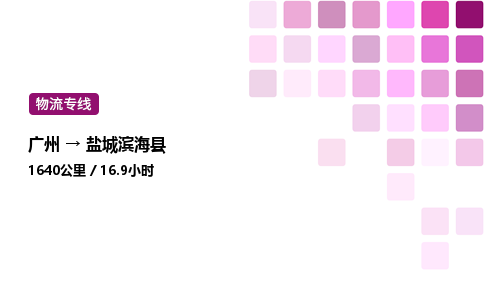 物流专线

广州 → 盐城滨海县

1640公里 / 16.9小时